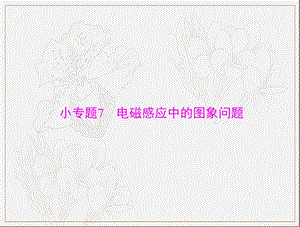 小专题7　电磁感应中的图象问题